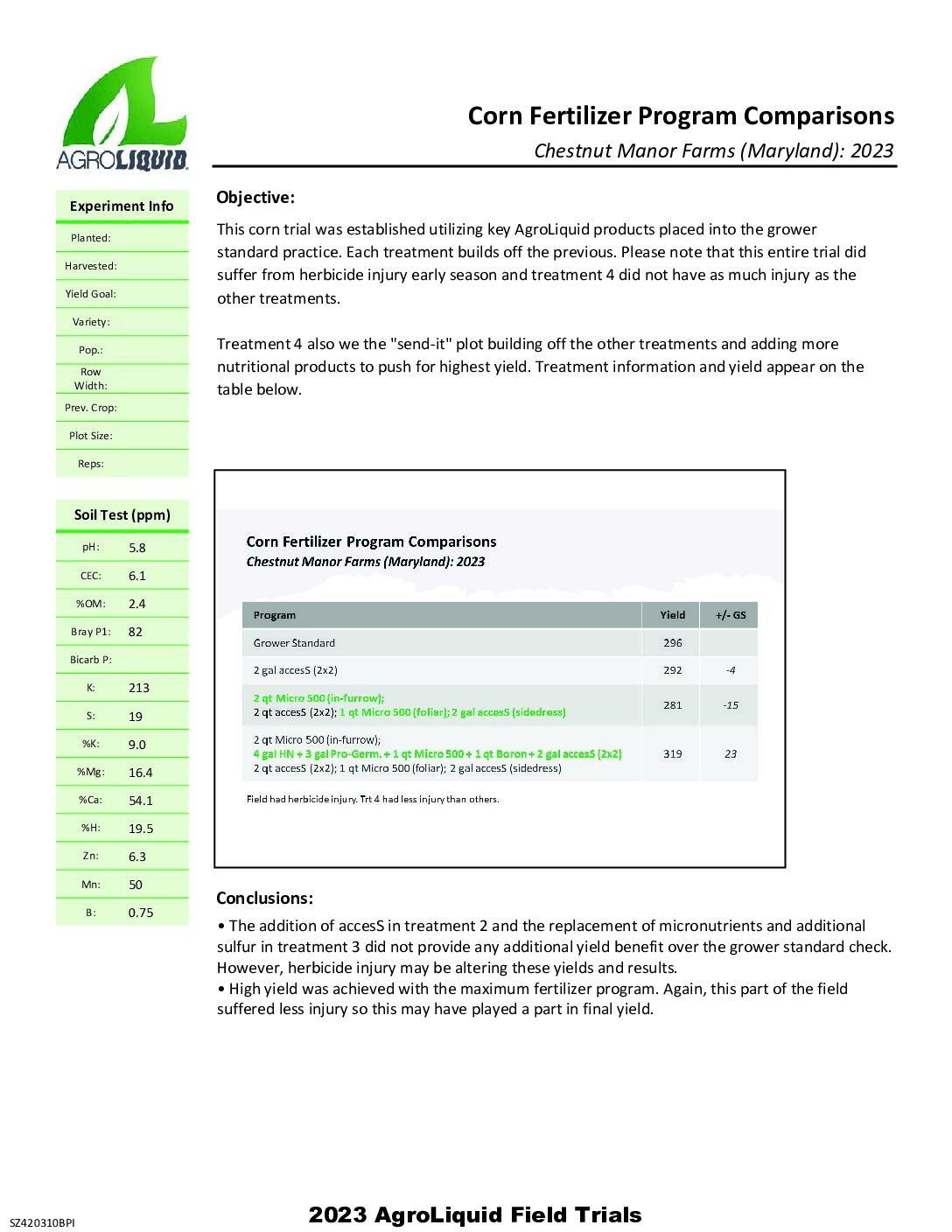 AGROLIQUID

Corn Fertilizer Program Comparisons

Chestnut Manor Farms (Maryland): 2023

| Experiment Info | |
|---|---|
| Planted: | |
| Harvested: | |
| Yield Goal: | |
| Variety: | |
| Pop.: | |
| Row Width: | |
| Prev. Crop: | |
| Plot Size: | |
| Reps: | |

| Soil Test (ppm) | |
|---|---|
| pH: | 5.8 |
| CEC: | 6.1 |
| %OM: | 2.4 |
| Bray P1: | 82 |
| Bicarb P: | |
| K: | 213 |
| S: | 19 |
| %K: | 9.0 |
| %Mg: | 16.4 |
| %Ca: | 54.1 |
| %H: | 19.5 |
| Zn: | 6.3 |
| Mn: | 50 |
| B: | 0.75 |

Objective:

This corn trial was established utilizing key AgroLiquid products placed into the grower standard practice. Each treatment builds off the previous. Please note that this entire trial did suffer from herbicide injury early season and treatment 4 did not have as much injury as the other treatments.

Treatment 4 also we the "send-it" plot building off the other treatments and adding more nutritional products to push for highest yield. Treatment information and yield appear on the table below.

Corn Fertilizer Program Comparisons

Chestnut Manor Farms (Maryland): 2023

| Program | Yield | +/- GS |
|---|---|---|
| Grower Standard | 296 | |
| 2 gal accesS (2x2) | 292 | -4 |
| 2 qt Micro 500 (in-furrow); 2 qt accesS (2x2); 1 qt Micro 500 (foliar); 2 gal accesS (sidedress) | 281 | -15 |
| 2 qt Micro 500 (in-furrow); 4 gal HN + 3 gal Pro-Germ. + 1 qt Micro 500 + 1 qt Boron + 2 gal accesS (2x2) 2 qt accesS (2x2); 1 qt Micro 500 (foliar); 2 gal accesS (sidedress) | 319 | 23 |

Field had herbicide injury. Trt 4 had less injury than others.

Conclusions:

• The addition of accesS in treatment 2 and the replacement of micronutrients and additional sulfur in treatment 3 did not provide any additional yield benefit over the grower standard check. However, herbicide injury may be altering these yields and results.
• High yield was achieved with the maximum fertilizer program. Again, this part of the field suffered less injury so this may have played a part in final yield.

SZ420310BPI

2023 AgroLiquid Field Trials